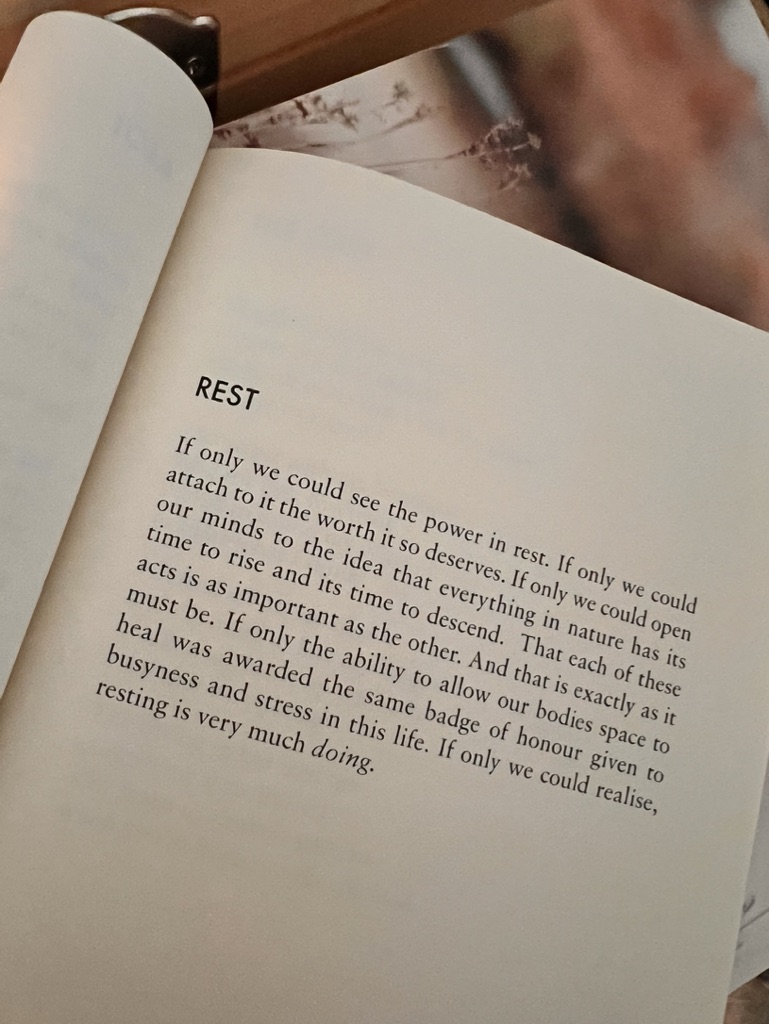 REST

If only we could see the power in rest. If only we could attach to it the worth it so deserves. If only we could open our minds to the idea that everything in nature has its time to rise and its time to descend. That each of these acts is as important as the other. And that is exactly as it must be. If only the ability to allow our bodies space to heal was awarded the same badge of honour given to busyness and stress in this life. If only we could realise, resting is very much doing.